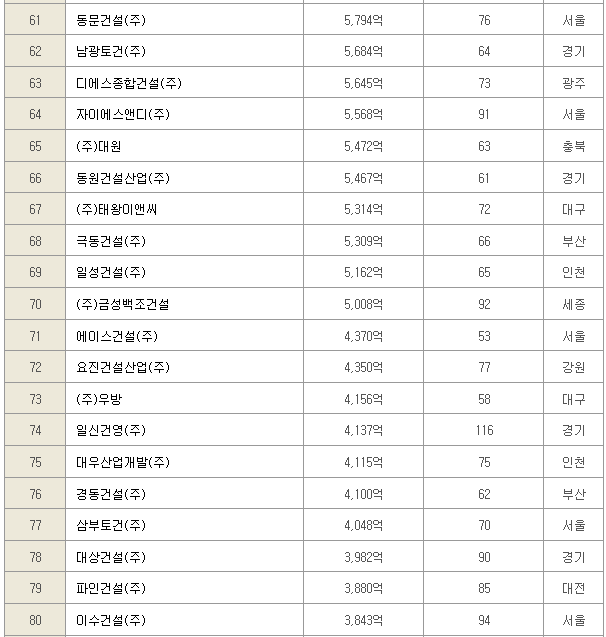 | 61 | 동문건설(주) | 5,794억 | 76 | 서울 |
|---|---|---|---|---|
| 62 | 남광토건(주) | 5,684억 | 64 | 경기 |
| 63 | 디에스종합건설(주) | 5,645억 | 73 | 광주 |
| 64 | 자이에스앤디(주) | 5,568억 | 91 | 서울 |
| 65 | (주)대원 | 5,472억 | 63 | 충북 |
| 66 | 동원건설산업(주) | 5,467억 | 61 | 경기 |
| 67 | (주)태왕이앤씨 | 5,314억 | 72 | 대구 |
| 68 | 극동건설(주) | 5,309억 | 66 | 부산 |
| 69 | 일성건설(주) | 5,162억 | 65 | 인천 |
| 70 | (주)금성백조건설 | 5,008억 | 92 | 세종 |
| 71 | 에이스건설(주) | 4,370억 | 53 | 서울 |
| 72 | 요진건설산업(주) | 4,350억 | 77 | 강원 |
| 73 | (주)우방 | 4,156억 | 58 | 대구 |
| 74 | 일신건영(주) | 4,137억 | 116 | 경기 |
| 75 | 대우산업개발(주) | 4,115억 | 75 | 인천 |
| 76 | 경동건설(주) | 4,100억 | 62 | 부산 |
| 77 | 삼부토건(주) | 4,048억 | 70 | 서울 |
| 78 | 대상건설(주) | 3,982억 | 90 | 경기 |
| 79 | 파인건설(주) | 3,880억 | 85 | 대전 |
| 80 | 이수건설(주) | 3,843억 | 94 | 서울 |